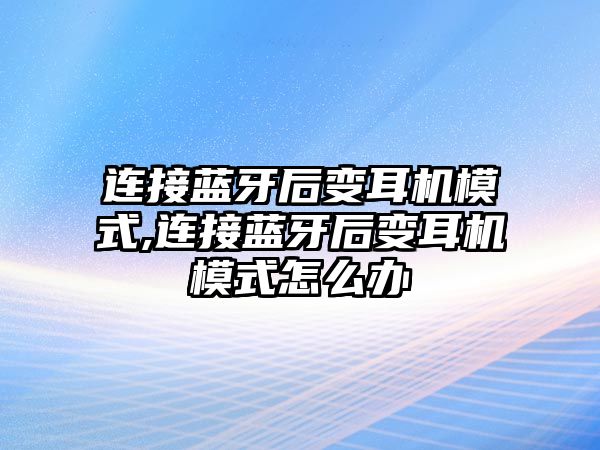 连接蓝牙后变耳机模式,连接蓝牙后变耳机模式怎么办